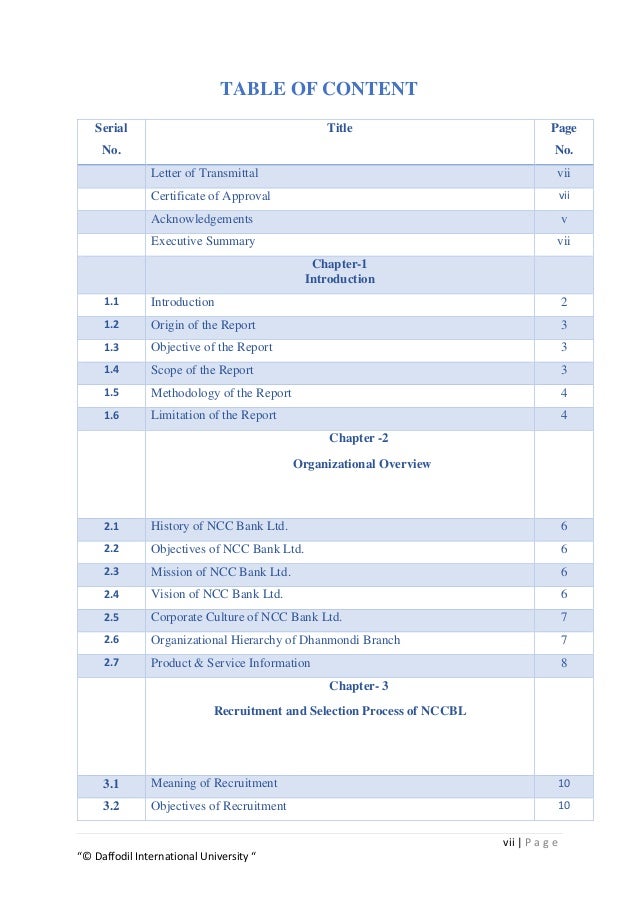 TABLE OF CONTENT

| Serial No. | Title | Page No. |
|---|---|---|
| | Letter of Transmittal | vii |
| | Certificate of Approval | vii |
| | Acknowledgements | v |
| | Executive Summary | vii |
| | Chapter-1 Introduction | |
| 1.1 | Introduction | 2 |
| 1.2 | Origin of the Report | 3 |
| 1.3 | Objective of the Report | 3 |
| 1.4 | Scope of the Report | 3 |
| 1.5 | Methodology of the Report | 4 |
| 1.6 | Limitation of the Report | 4 |
| | Chapter -2 Organizational Overview | |
| 2.1 | History of NCC Bank Ltd. | 6 |
| 2.2 | Objectives of NCC Bank Ltd. | 6 |
| 2.3 | Mission of NCC Bank Ltd. | 6 |
| 2.4 | Vision of NCC Bank Ltd. | 6 |
| 2.5 | Corporate Culture of NCC Bank Ltd. | 7 |
| 2.6 | Organizational Hierarchy of Dhanmondi Branch | 7 |
| 2.7 | Product & Service Information | 8 |
| | Chapter- 3 Recruitment and Selection Process of NCCBL | |
| 3.1 | Meaning of Recruitment | 10 |
| 3.2 | Objectives of Recruitment | 10 |

vii | P a g e

"© Daffodil International University "